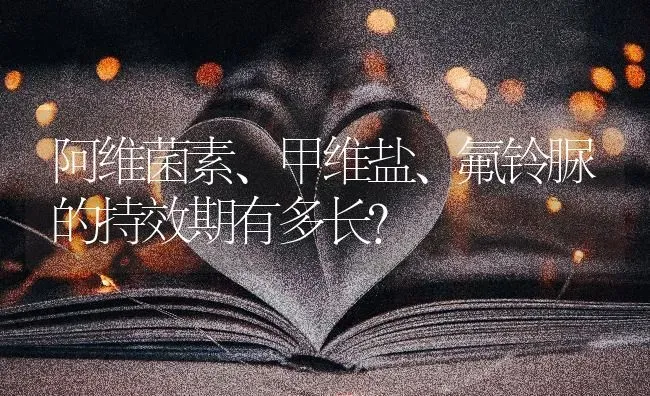 阿维菌素、甲维盐、氟铃脲的持效期有多长?